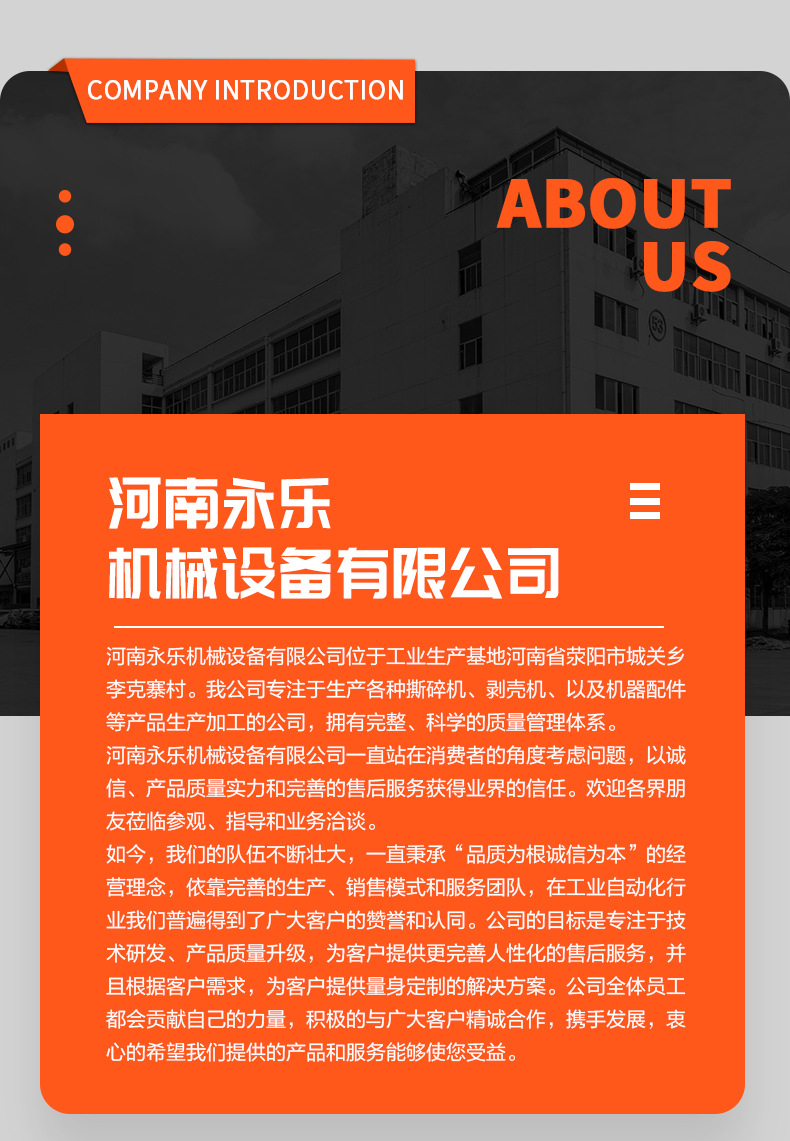 COMPANY INTRODUCTION

ABOUT
US

河南永乐
机械设备有限公司

河南永乐机械设备有限公司位于工业生产基地河南省荥阳市城关乡李克寨村。我公司专注于生产各种撕碎机、剥壳机、以及机器配件等产品生产加工的公司，拥有完整、科学的质量管理体系。

河南永乐机械设备有限公司一直站在消费者的角度考虑问题，以诚信、产品质量实力和完善的售后服务获得业界的信任。欢迎各界朋友莅临参观、指导和业务洽谈。

如今，我们的队伍不断壮大，一直秉承“品质为根诚信为本”的经营理念，依靠完善的生产、销售模式和服务团队，在工业自动化行业我们普遍得到了广大客户的赞誉和认同。公司的目标是专注于技术研发、产品质量升级，为客户提供更完善人性化的售后服务，并且根据客户需求，为客户提供量身定制的解决方案。公司全体员工都会贡献自己的力量，积极的与广大客户精诚合作，携手发展，衷心的希望我们提供的产品和服务能够使您受益。